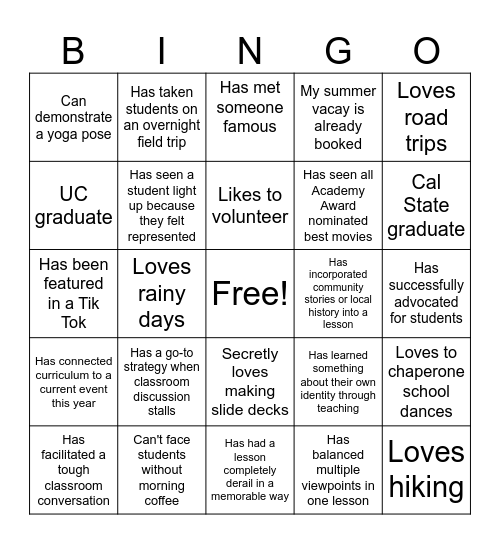 | B | I | N | G | O |
|---|---|---|---|---|
| Can demonstrate a yoga pose | Has taken students on an overnight field trip | Has met someone famous | My summer vacay is already booked | Loves road trips |
| UC graduate | Has seen a student light up because they felt represented | Likes to volunteer | Has seen all Academy Award nominated best movies | Cal State graduate |
| Has been featured in a Tik Tok | Loves rainy days | Free! | Has incorporated community stories or local history into a lesson | Has successfully advocated for students |
| Has connected curriculum to a current event this year | Has a go-to strategy when classroom discussion stalls | Secretly loves making slide decks | Has learned something about their own identity through teaching | Loves to chaperone school dances |
| Has facilitated a tough classroom conversation | Can't face students without morning coffee | Has had a lesson completely derail in a memorable way | Has balanced multiple viewpoints in one lesson | Loves hiking |